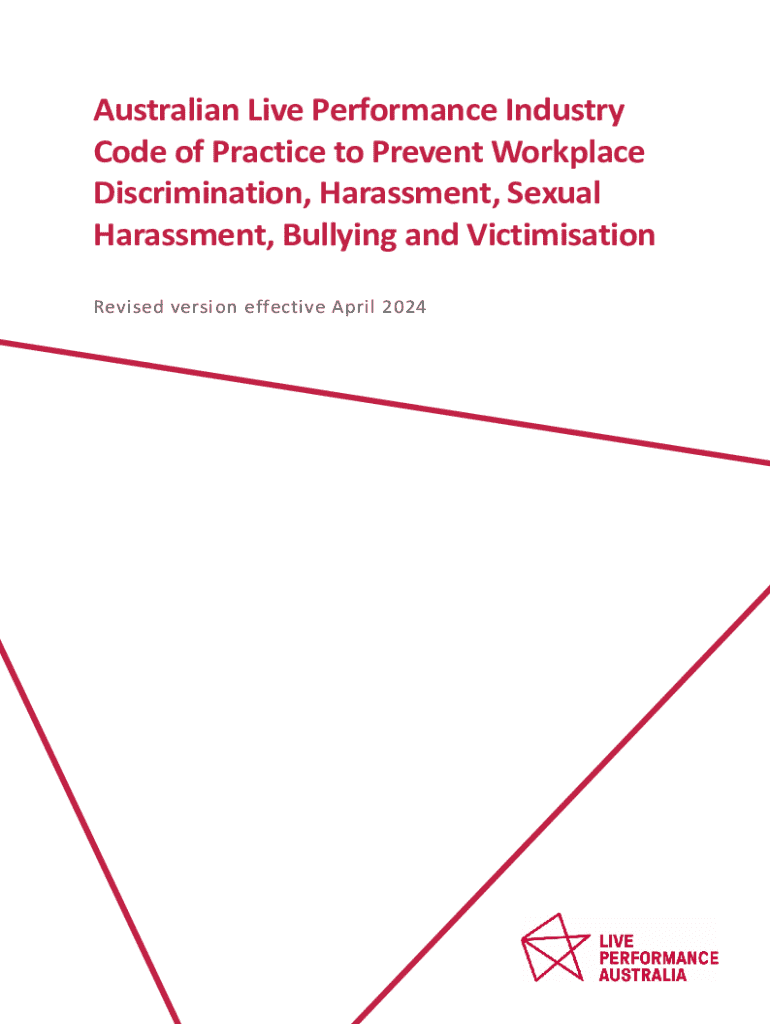 Australian Live Performance Industry Code of Practice to Prevent Workplace Discrimination, Harassment, Sexual Harassment, Bullying and Victimisation

Revised version effective April 2024

LIVE
PERFORMANCE
AUSTRALIA